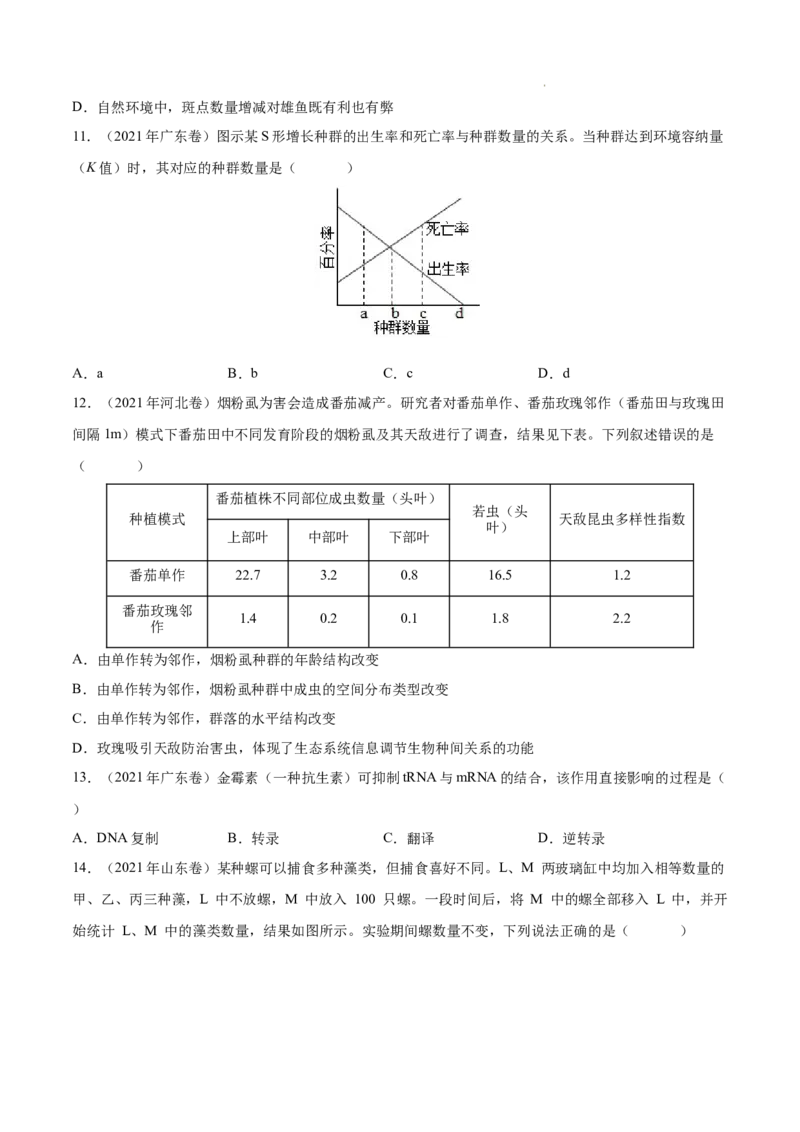 D．自然环境中，斑点数量增减对雄鱼既有利也有弊

11．（2021年广东卷）图示某S形增长种群的出生率和死亡率与种群数量的关系。当种群达到环境容纳量（K值）时，其对应的种群数量是（　　）

百分率

死亡率

出生率

a b c d

种群数量

A．a　　B．b　　C．c　　D．d

12．（2021年河北卷）烟粉虱为害会造成番茄减产。研究者对番茄单作、番茄玫瑰邻作（番茄田与玫瑰田间隔1m）模式下番茄田中不同发育阶段的烟粉虱及其天敌进行了调查，结果见下表。下列叙述错误的是（　　）

| 种植模式 | 番茄植株不同部位成虫数量（头叶） |  |  | 若虫（头叶） | 天敌昆虫多样性指数 |
|---|---|---|---|---|---|
|  | 上部叶 | 中部叶 | 下部叶 |  |  |
| 番茄单作 | 22.7 | 3.2 | 0.8 | 16.5 | 1.2 |
| 番茄玫瑰邻作 | 1.4 | 0.2 | 0.1 | 1.8 | 2.2 |

A．由单作转为邻作，烟粉虱种群的年龄结构改变

B．由单作转为邻作，烟粉虱种群中成虫的空间分布类型改变

C．由单作转为邻作，群落的水平结构改变

D．玫瑰吸引天敌防治害虫，体现了生态系统信息调节生物种间关系的功能

13．（2021年广东卷）金霉素（一种抗生素）可抑制tRNA与mRNA的结合，该作用直接影响的过程是（　　）

A．DNA复制　　B．转录　　C．翻译　　D．逆转录

14．（2021年山东卷）某种螺可以捕食多种藻类，但捕食喜好不同。L、M两玻璃缸中均加入相等数量的甲、乙、丙三种藻，L中不放螺，M中放入100只螺。一段时间后，将M中的螺全部移入L中，并开始统计L、M中的藻类数量，结果如图所示。实验期间螺数量不变，下列说法正确的是（　　）